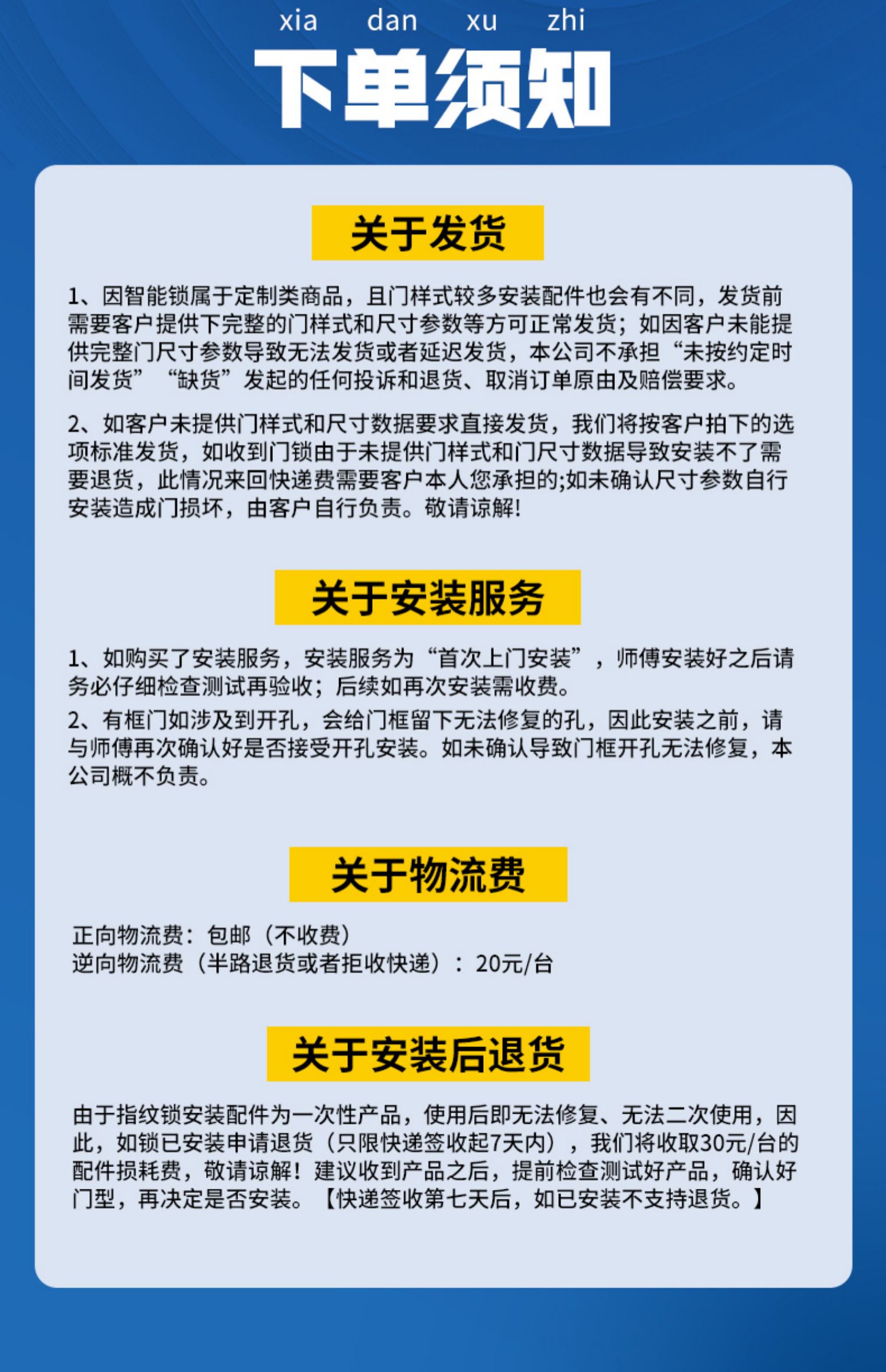 xia dan xu zhi
下单须知

关于发货

1、因智能锁属于定制类商品，且门样式较多安装配件也会有不同，发货前需要客户提供下完整的门样式和尺寸参数等方可正常发货；如因客户未能提供完整门尺寸参数导致无法发货或者延迟发货，本公司不承担“未按约定时间发货”“缺货”发起的任何投诉和退货、取消订单原由及赔偿要求。

2、如客户未提供门样式和尺寸数据要求直接发货，我们将按客户拍下的选项标准发货，如收到门锁由于未提供门样式和门尺寸数据导致安装不了需要退货，此情况来回快递费需要客户本人您承担的;如未确认尺寸参数自行安装造成门损坏，由客户自行负责。敬请谅解!

关于安装服务

1、如购买了安装服务，安装服务为“首次上门安装”，师傅安装好之后请务必仔细检查测试再验收；后续如再次安装需收费。
2、有框门如涉及到开孔，会给门框留下无法修复的孔，因此安装之前，请与师傅再次确认好是否接受开孔安装。如未确认导致门框开孔无法修复，本公司概不负责。

关于物流费

正向物流费：包邮（不收费）
逆向物流费（半路退货或者拒收快递）：20元/台

关于安装后退货

由于指纹锁安装配件为一次性产品，使用后即无法修复、无法二次使用，因此，如锁已安装申请退货（只限快递签收起7天内），我们将收取30元/台的配件损耗费，敬请谅解！建议收到产品之后，提前检查测试好产品，确认好门型，再决定是否安装。【快递签收第七天后，如已安装不支持退货。】